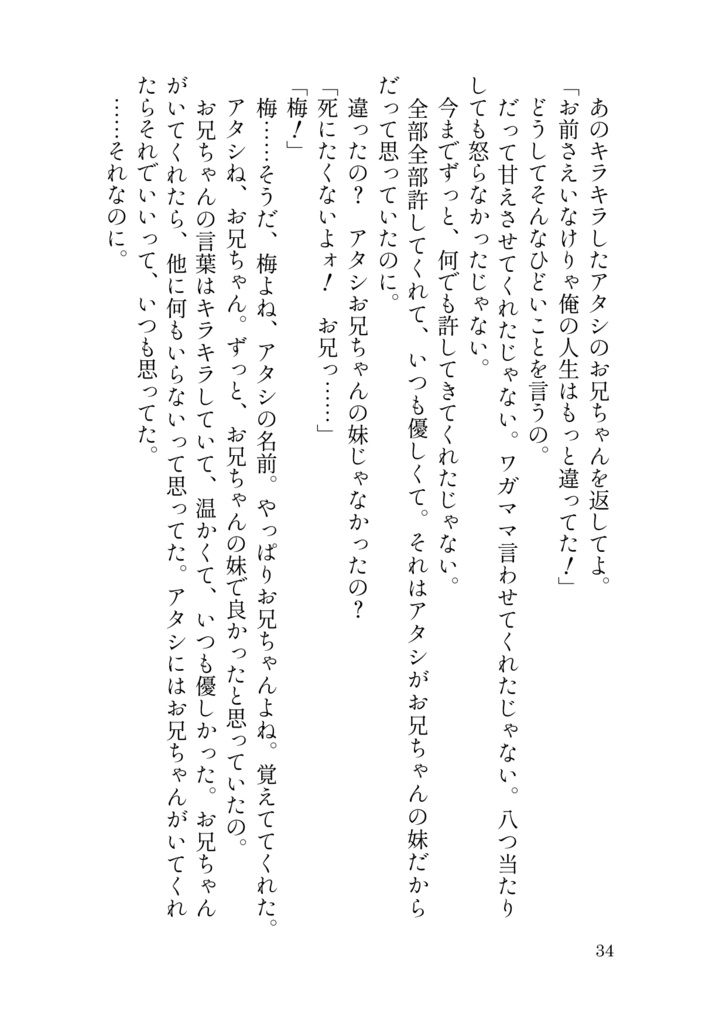 あのキラキラしたアタシのお兄ちゃんを返してよ。
「お前さえいなけりゃ俺の人生はもっと違ってた！」
どうしてそんなひどいことを言うの。
だって甘えさせてくれたじゃない。ワガママ言わせてくれたじゃない。八つ当たりしても怒らなかったじゃない。
今までずっと、何でも許してきてくれたじゃない。
全部全部許してくれて、いつも優しくて。それはアタシがお兄ちゃんの妹だからだって思っていたのに。
違ったの？　アタシお兄ちゃんの妹じゃなかったの？
「死にたくないよォ！　お兄っ……」
「梅！」
梅……そうだ、梅よね、アタシの名前。やっぱりお兄ちゃんよね。覚えててくれた。
アタシね、お兄ちゃん。ずっと、お兄ちゃんの妹で良かったと思っていたの。
お兄ちゃんの言葉はキラキラしていて、温かくて、いつも優しかった。お兄ちゃんがいてくれたら、他に何もいらないって思ってた。アタシにはお兄ちゃんがいてくれたらそれでいいって、いつも思ってた。
……それなのに。

34